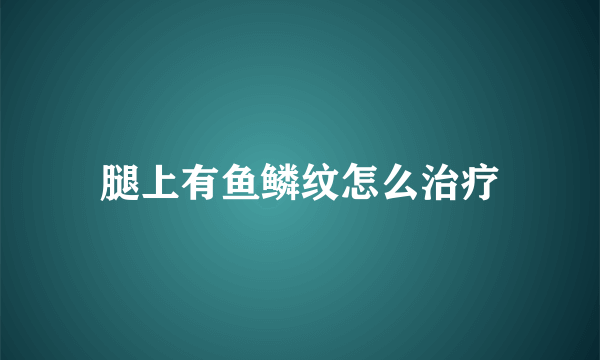 腿上有鱼鳞纹怎么治疗